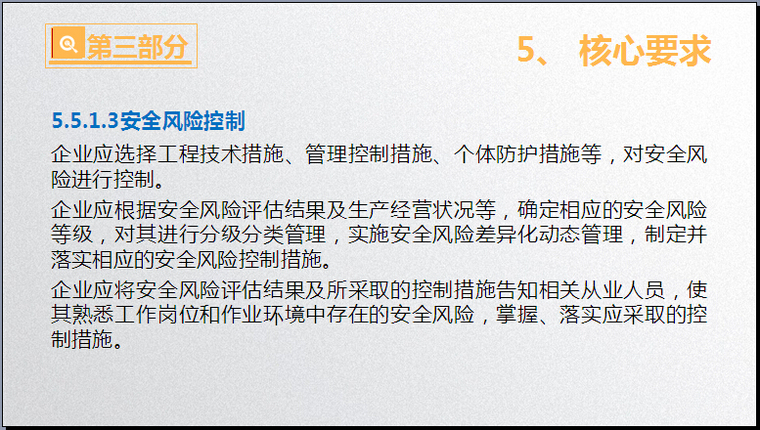 第三部分

5、 核心要求

5.5.1.3安全风险控制

企业应选择工程技术措施、管理控制措施、个体防护措施等，对安全风险进行控制。

企业应根据安全风险评估结果及生产经营状况等，确定相应的安全风险等级，对其进行分级分类管理，实施安全风险差异化动态管理，制定并落实相应的安全风险控制措施。

企业应将安全风险评估结果及所采取的控制措施告知相关从业人员，使其熟悉工作岗位和作业环境中存在的安全风险，掌握、落实应采取的控制措施。